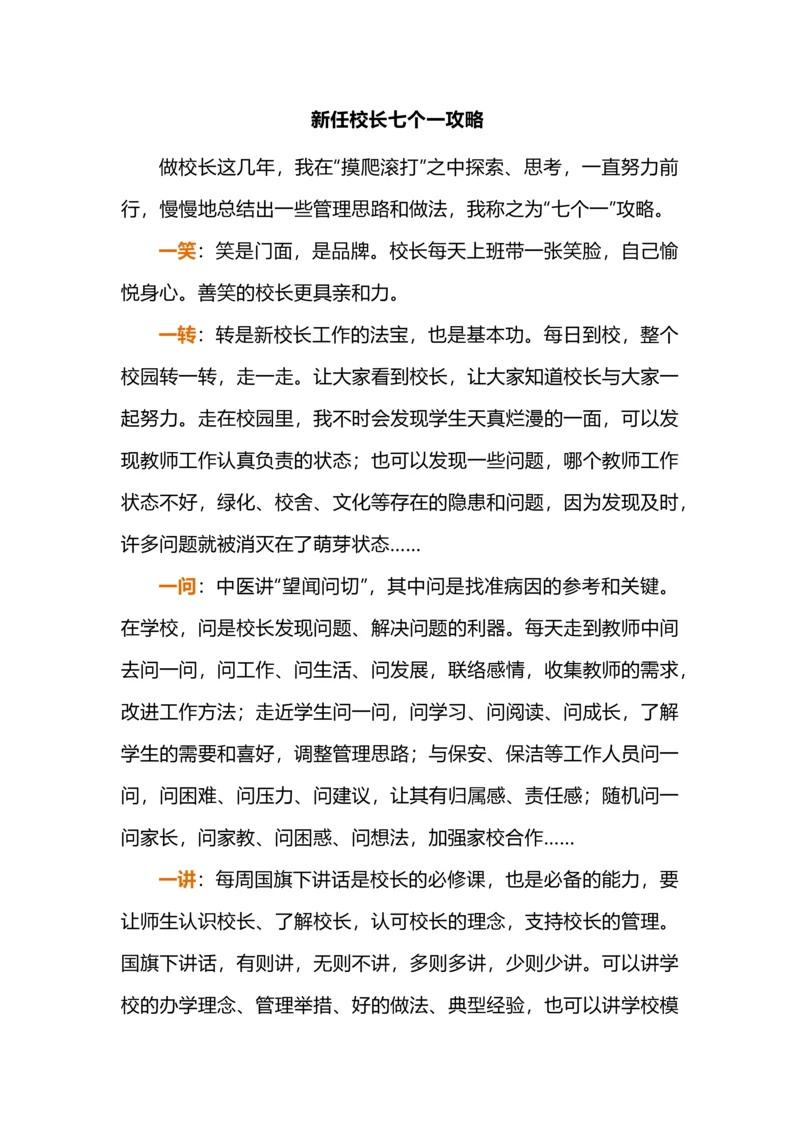 新任校长七个一攻略

做校长这几年，我在“摸爬滚打”之中探索、思考，一直努力前行，慢慢地总结出一些管理思路和做法，我称之为“七个一”攻略。

一笑：笑是门面，是品牌。校长每天上班带一张笑脸，自己愉悦身心。善笑的校长更具亲和力。

一转：转是新校长工作的法宝，也是基本功。每日到校，整个校园转一转，走一走。让大家看到校长，让大家知道校长与大家一起努力。走在校园里，我不时会发现学生天真烂漫的一面，可以发现教师工作认真负责的状态；也可以发现一些问题，哪个教师工作状态不好，绿化、校舍、文化等存在的隐患和问题，因为发现及时，许多问题就被消灭在了萌芽状态……

一问：中医讲“望闻问切”，其中问是找准病因的参考和关键。在学校，问是校长发现问题、解决问题的利器。每天走到教师中间去问一问，问工作、问生活、问发展，联络感情，收集教师的需求，改进工作方法；走近学生问一问，问学习、问阅读、问成长，了解学生的需要和喜好，调整管理思路；与保安、保洁等工作人员问一问，问困难、问压力、问建议，让其有归属感、责任感；随机问一问家长，问家教、问困惑、问想法，加强家校合作……

一讲：每周国旗下讲话是校长的必修课，也是必备的能力，要让师生认识校长、了解校长，认可校长的理念，支持校长的管理。国旗下讲话，有则讲，无则不讲，多则多讲，少则少讲。可以讲学校的办学理念、管理举措、好的做法、典型经验，也可以讲学校模